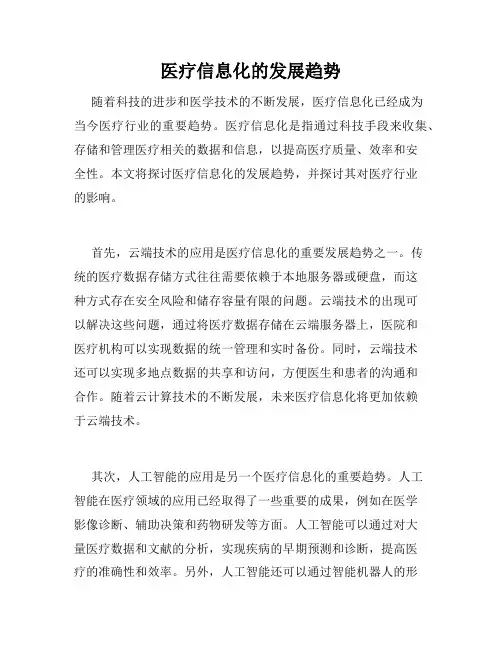 医疗信息化的发展趋势

随着科技的进步和医学技术的不断发展，医疗信息化已经成为当今医疗行业的重要趋势。医疗信息化是指通过科技手段来收集、存储和管理医疗相关的数据和信息，以提高医疗质量、效率和安全性。本文将探讨医疗信息化的发展趋势，并探讨其对医疗行业的影响。

首先，云端技术的应用是医疗信息化的重要发展趋势之一。传统的医疗数据存储方式往往需要依赖于本地服务器或硬盘，而这种方式存在安全风险和储存容量有限的问题。云端技术的出现可以解决这些问题，通过将医疗数据存储在云端服务器上，医院和医疗机构可以实现数据的统一管理和实时备份。同时，云端技术还可以实现多地点数据的共享和访问，方便医生和患者的沟通和合作。随着云计算技术的不断发展，未来医疗信息化将更加依赖于云端技术。

其次，人工智能的应用是另一个医疗信息化的重要趋势。人工智能在医疗领域的应用已经取得了一些重要的成果，例如在医学影像诊断、辅助决策和药物研发等方面。人工智能可以通过对大量医疗数据和文献的分析，实现疾病的早期预测和诊断，提高医疗的准确性和效率。另外，人工智能还可以通过智能机器人的形